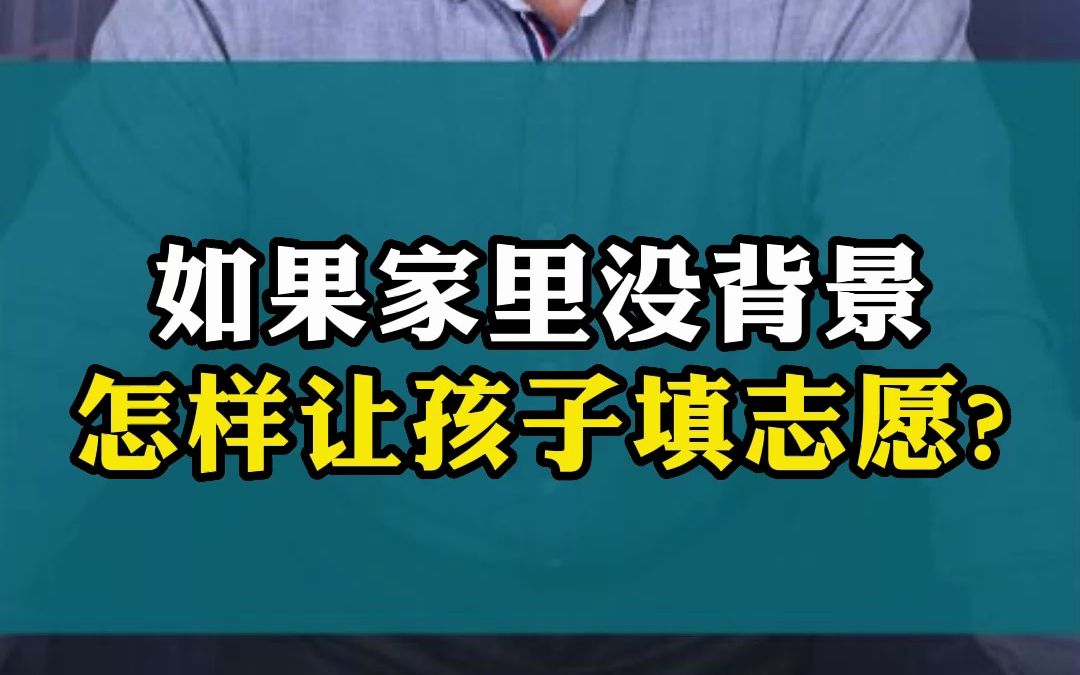 如果家里没背景
怎样让孩子填志愿?